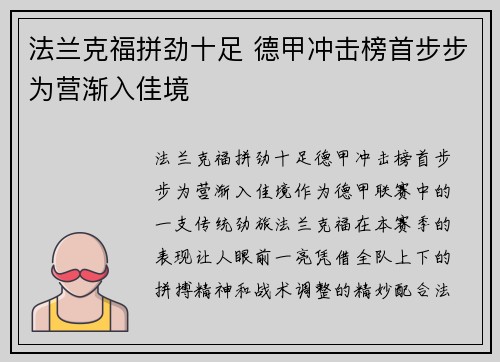 法兰克福拼劲十足 德甲冲击榜首步步为营渐入佳境

法兰克福拼劲十足德甲冲击榜首步步为营渐入佳境作为德甲联赛中的一支传统劲旅法兰克福在本赛季的表现让人眼前一亮凭借全队上下的拼搏精神和战术调整的精妙配合法